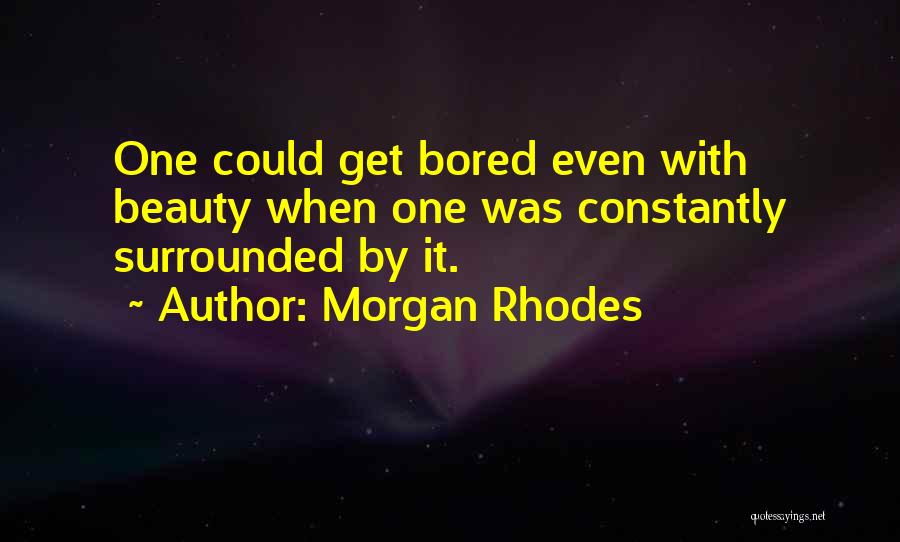 One could get bored even with beauty when one was constantly surrounded by it.

~ Author: Morgan Rhodes

quotessayings.net